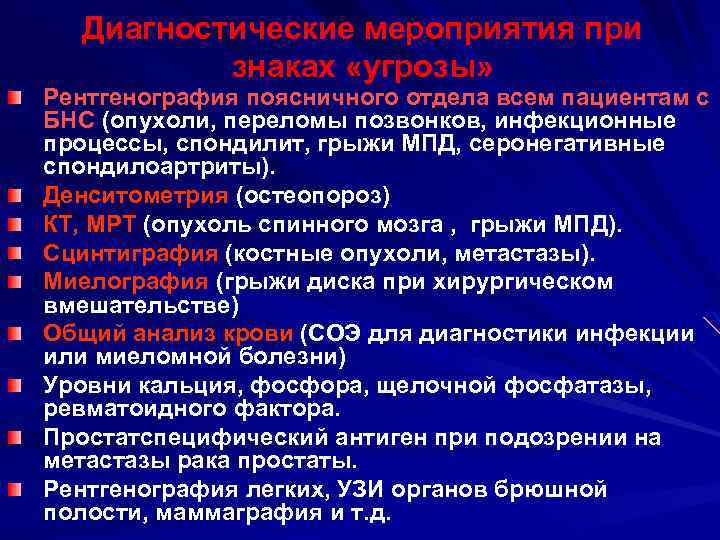 Диагностические мероприятия при знаках «угрозы»

Рентгенография поясничного отдела всем пациентам с БНС (опухоли, переломы позвонков, инфекционные процессы, спондилит, грыжи МПД, серонегативные спондилоартриты).

Денситометрия (остеопороз)

КТ, МРТ (опухоль спинного мозга , грыжи МПД).

Сцинтиграфия (костные опухоли, метастазы).

Миелография (грыжи диска при хирургическом вмешательстве)

Общий анализ крови (СОЭ для диагностики инфекции или миеломной болезни)

Уровни кальция, фосфора, щелочной фосфатазы, ревматоидного фактора.

Простатспецифический антиген при подозрении на метастазы рака простаты.

Рентгенография легких, УЗИ органов брюшной полости, маммаграфия и т.д.